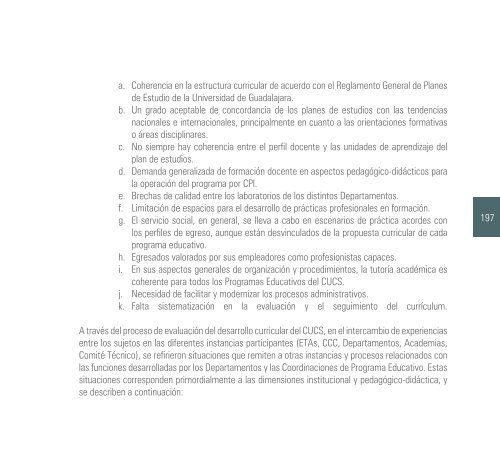 a. Coherencia en la estructura curricular de acuerdo con el Reglamento General de Planes de Estudio de la Universidad de Guadalajara.
b. Un grado aceptable de concordancia de los planes de estudios con las tendencias nacionales e internacionales, principalmente en cuanto a las orientaciones formativas o áreas disciplinares.
c. No siempre hay coherencia entre el perfil docente y las unidades de aprendizaje del plan de estudios.
d. Demanda generalizada de formación docente en aspectos pedagógico-didácticos para la operación del programa por CPI.
e. Brechas de calidad entre los laboratorios de los distintos Departamentos.
f. Limitación de espacios para el desarrollo de prácticas profesionales en formación.
g. El servicio social, en general, se lleva a cabo en escenarios de práctica acordes con los perfiles de egreso, aunque están desvinculados de la propuesta curricular de cada programa educativo.
h. Egresados valorados por sus empleadores como profesionistas capaces.
i. En sus aspectos generales de organización y procedimientos, la tutoría académica es coherente para todos los Programas Educativos del CUCS.
j. Necesidad de facilitar y modernizar los procesos administrativos.
k. Falta sistematización en la evaluación y el seguimiento del currículum.

197

A través del proceso de evaluación del desarrollo curricular del CUCS, en el intercambio de experiencias entre los sujetos en las diferentes instancias participantes (ETAs, CCC, Departamentos, Academias, Comité Técnico), se refirieron situaciones que remiten a otras instancias y procesos relacionados con las funciones desarrolladas por los Departamentos y las Coordinaciones de Programa Educativo. Estas situaciones corresponden primordialmente a las dimensiones institucional y pedagógico-didáctica, y se describen a continuación: